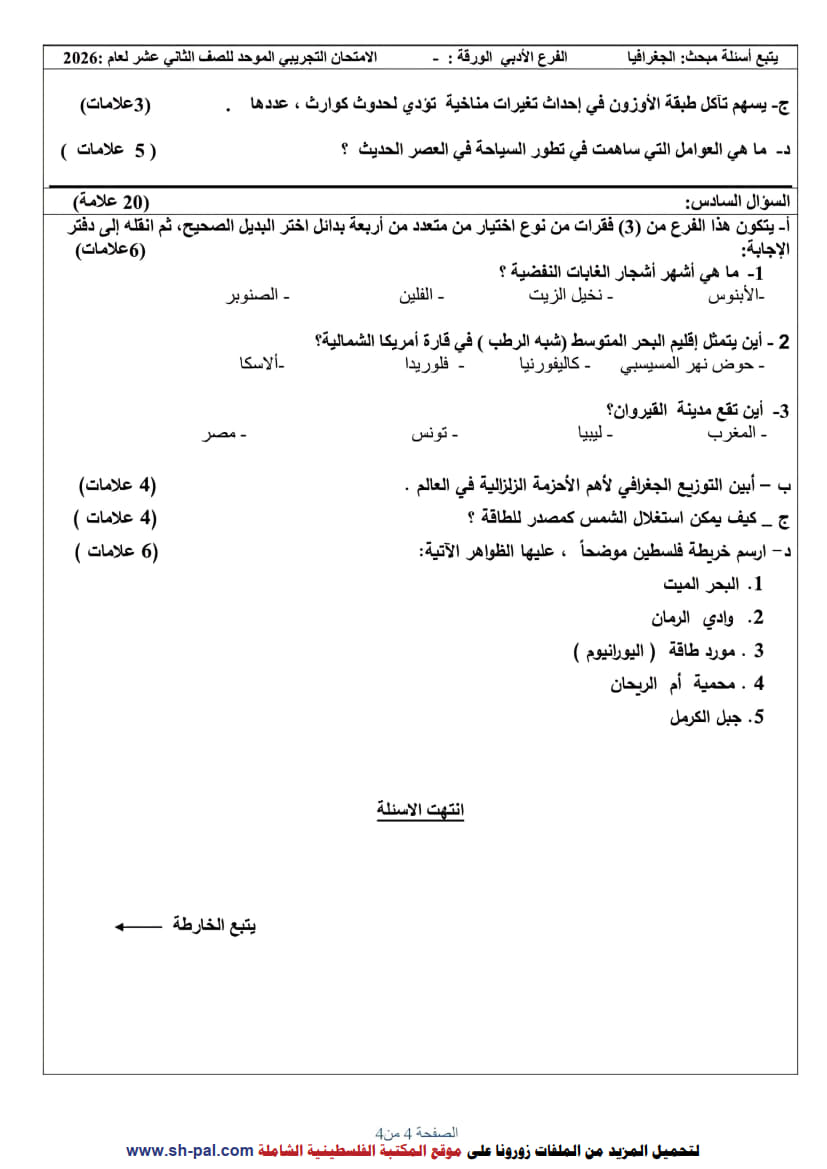 يتبع أسئلة مبحث: الجغرافيا الفرع الأدبي الورقة : - الامتحان التجريبي الموحد للصف الثاني عشر لعام :2026

ج- يسهم تآكل طبقة الأوزون في إحداث تغيرات مناخية تؤدي لحدوث كوارث ، عددها . (3علامات)

د- ما هي العوامل التي ساهمت في تطور السياحة في العصر الحديث ؟ ( 5 علامات )

السؤال السادس: (20 علامة)

أ- يتكون هذا الفرع من (3) فقرات من نوع اختيار من متعدد من أربعة بدائل اختر البديل الصحيح، ثم انقله إلى دفتر الإجابة: (6علامات)

1- ما هي أشهر أشجار الغابات النفضية ؟
-الأبنوس - نخيل الزيت - الفلين - الصنوبر

2 - أين يتمثل إقليم البحر المتوسط (شبه الرطب ) في قارة أمريكا الشمالية؟
- حوض نهر المسيسبي - كاليفورنيا - فلوريدا -ألاسكا

3- أين تقع مدينة القيروان؟
- المغرب - ليبيا - تونس - مصر

ب – أبين التوزيع الجغرافي لأهم الأحزمة الزلزالية في العالم . (4 علامات)

ج _ كيف يمكن استغلال الشمس كمصدر للطاقة ؟ (4 علامات )

د- ارسم خريطة فلسطين موضحاً ، عليها الظواهر الآتية: (6 علامات )

1. البحر الميت
2. وادي الرمان
3 . مورد طاقة ( اليورانيوم )
4 . محمية أم الريحان
5. جبل الكرمل

انتهت الاسئلة

يتبع الخارطة

الصفحة 4 من4

لتحميل المزيد من الملفات زورونا على موقع المكتبة الفلسطينية الشاملة www.sh-pal.com